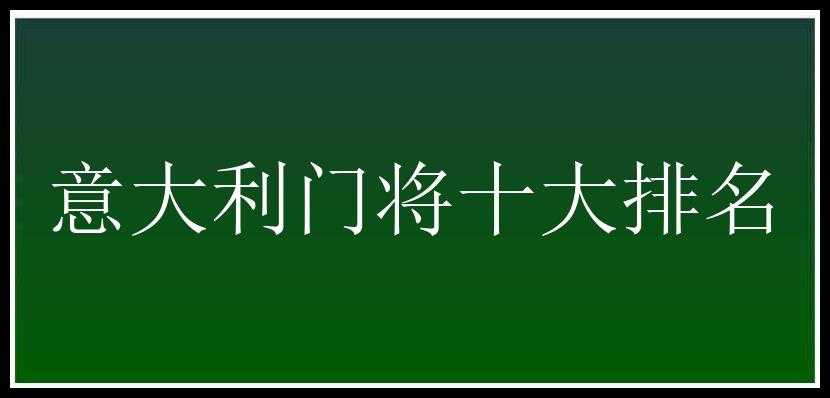 意大利门将十大排名